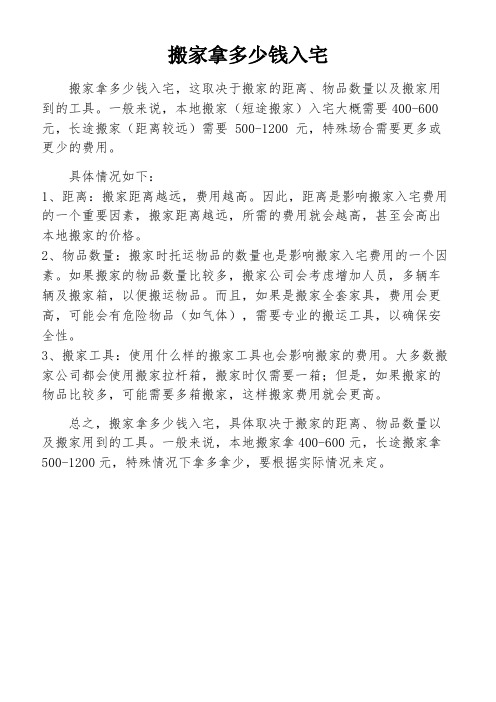 搬家拿多少钱入宅

搬家拿多少钱入宅，这取决于搬家的距离、物品数量以及搬家用到的工具。一般来说，本地搬家（短途搬家）入宅大概需要 400-600 元，长途搬家（距离较远）需要 500-1200 元，特殊场合需要更多或更少的费用。

具体情况如下：
1、距离：搬家距离越远，费用越高。因此，距离是影响搬家入宅费用的一个重要因素，搬家距离越远，所需的费用就会越高，甚至会高出本地搬家的价格。
2、物品数量：搬家时托运物品的数量也是影响搬家入宅费用的一个因素。如果搬家的物品数量比较多，搬家公司会考虑增加人员，多辆车辆及搬家箱，以便搬运物品。而且，如果是搬家全套家具，费用会更高，可能会有危险物品（如气体），需要专业的搬运工具，以确保安全性。
3、搬家工具：使用什么样的搬家工具也会影响搬家的费用。大多数搬家公司都会使用搬家拉杆箱，搬家时仅需要一箱；但是，如果搬家的物品比较多，可能需要多箱搬家，这样搬家费用就会更高。

总之，搬家拿多少钱入宅，具体取决于搬家的距离、物品数量以及搬家用到的工具。一般来说，本地搬家拿 400-600 元，长途搬家拿 500-1200 元，特殊情况下拿多拿少，要根据实际情况来定。